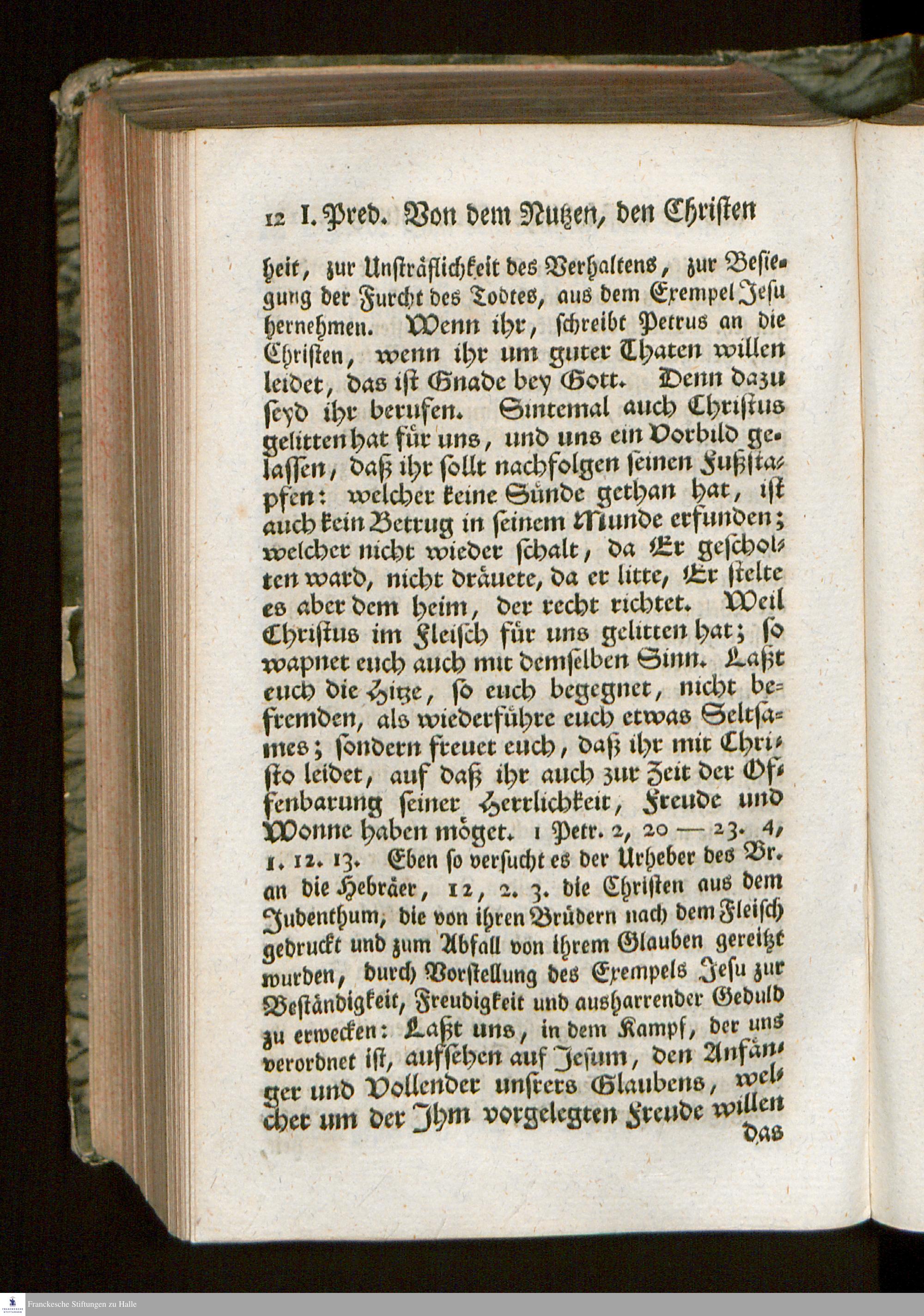 12 I. Pred. Von dem Nutzen, den Christen

heit, zur Unsträflichkeit des Verhaltens, zur Besiegung der Furcht des Todtes, aus dem Exempel Jesu hernehmen. Wenn ihr, schreibt Petrus an die Christen, wenn ihr um guter Thaten willen leidet, das ist Gnade bey Gott. Denn dazu seyd ihr berufen. Sintemal auch Christus gelitten hat für uns, und uns ein Vorbild gelassen, daß ihr sollt nachfolgen seinen Fußstapfen: welcher keine Sünde gethan hat, ist auch kein Betrug in seinem Munde erfunden; welcher nicht wieder schalt, da Er gescholten ward, nicht dräuete, da er litte, Er stelte es aber dem heim, der recht richtet. Weil Christus im Fleisch für uns gelitten hat; so wapnet euch auch mit demselben Sinn. Laßt euch die Hitze, so euch begegnet, nicht befremden, als wiederführe euch etwas Seltsames; sondern freuet euch, daß ihr mit Christo leidet, auf daß ihr auch zur Zeit der Offenbarung seiner Herrlichkeit, Freude und Wonne haben möget. 1 Petr. 2, 20 — 23. 4, 1. 12. 13. Eben so versucht es der Urheber des Br. an die Hebräer, 12, 2. 3. die Christen aus dem Judenthum, die von ihren Brüdern nach dem Fleisch gedruckt und zum Abfall von ihrem Glauben gereitzt wurden, durch Vorstellung des Exempels Jesu zur Beständigkeit, Freudigkeit und ausharrender Geduld zu erwecken: Laßt uns, in dem Kampf, der uns verordnet ist, aufsehen auf Jesum, den Anfänger und Vollender unsrers Glaubens, welcher um der Ihm vorgelegten Freude willen das

Franckesche Stiftungen zu Halle